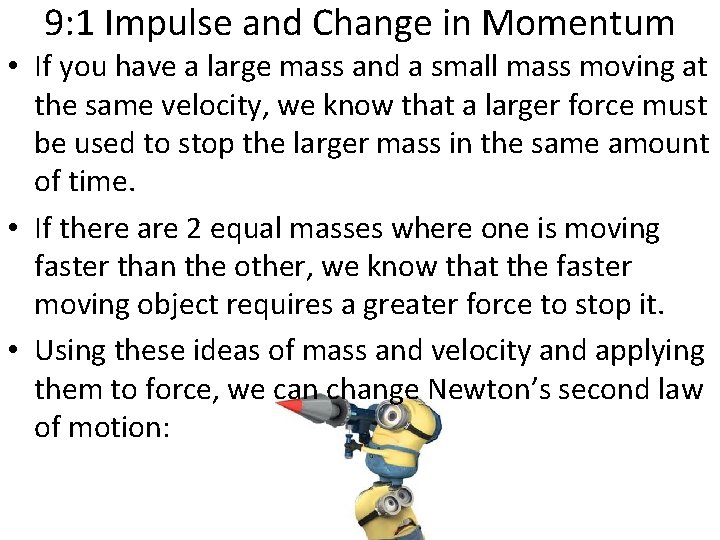 9:1 Impulse and Change in Momentum

• If you have a large mass and a small mass moving at the same velocity, we know that a larger force must be used to stop the larger mass in the same amount of time.

• If there are 2 equal masses where one is moving faster than the other, we know that the faster moving object requires a greater force to stop it.

• Using these ideas of mass and velocity and applying them to force, we can change Newton's second law of motion: